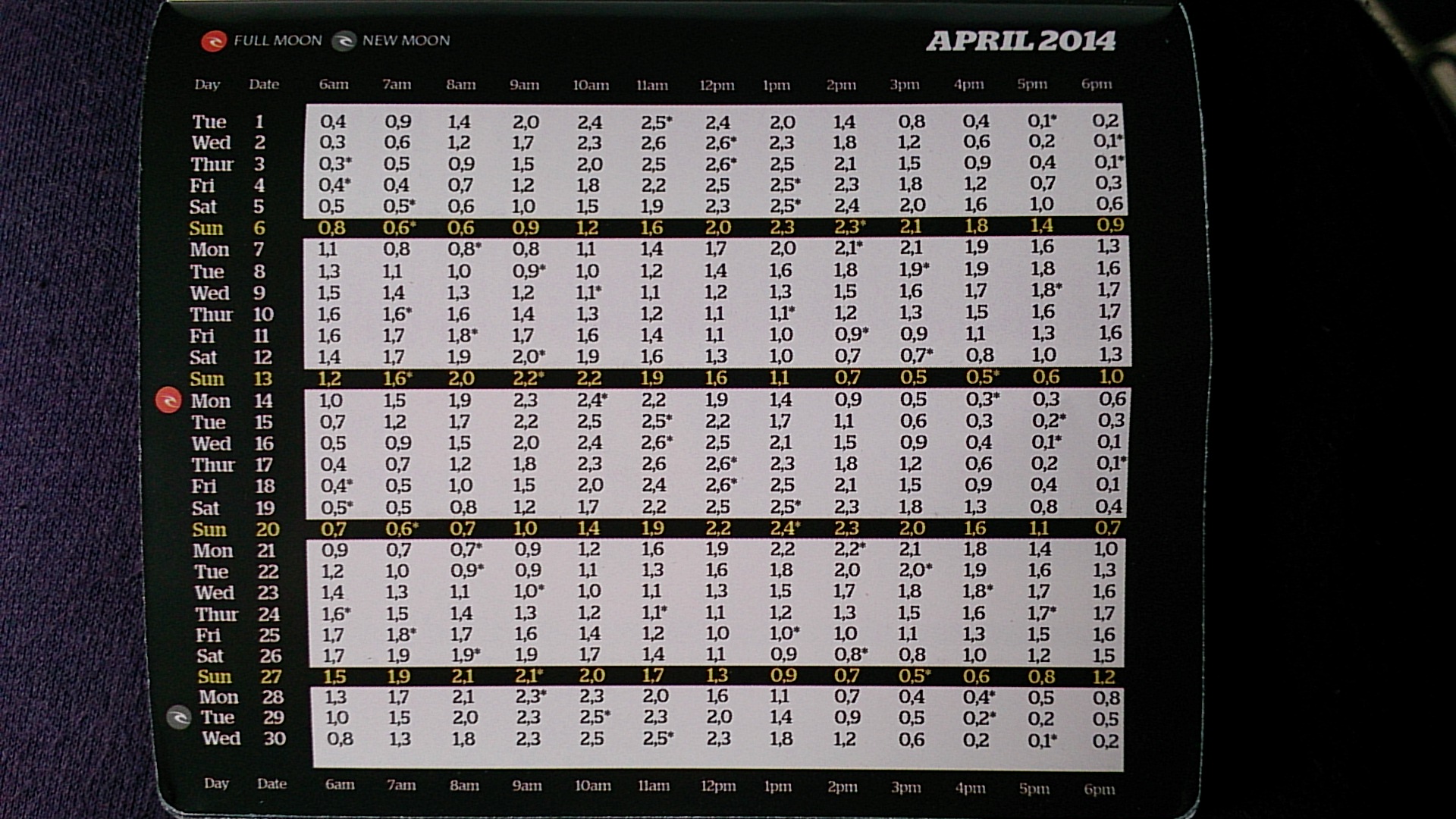 FULL MOON NEW MOON

APRIL 2014

| Day | Date | 6am | 7am | 8am | 9am | 10am | 11am | 12pm | 1pm | 2pm | 3pm | 4pm | 5pm | 6pm |
|---|---|---|---|---|---|---|---|---|---|---|---|---|---|---|
| Tue | 1 | 0,4 | 0,9 | 1,4 | 2,0 | 2,4 | 2,5* | 2,4 | 2,0 | 1,4 | 0,8 | 0,4 | 0,1* | 0,2 |
| Wed | 2 | 0,3 | 0,6 | 1,2 | 1,7 | 2,3 | 2,6 | 2,6* | 2,3 | 1,8 | 1,2 | 0,6 | 0,2 | 0,1* |
| Thur | 3 | 0,3* | 0,5 | 0,9 | 1,5 | 2,0 | 2,5 | 2,6* | 2,5 | 2,1 | 1,5 | 0,9 | 0,4 | 0,1* |
| Fri | 4 | 0,4* | 0,4 | 0,7 | 1,2 | 1,8 | 2,2 | 2,5 | 2,5* | 2,3 | 1,8 | 1,2 | 0,7 | 0,3 |
| Sat | 5 | 0,5 | 0,5* | 0,6 | 1,0 | 1,5 | 1,9 | 2,3 | 2,5* | 2,4 | 2,0 | 1,6 | 1,0 | 0,6 |
| Sun | 6 | 0,8 | 0,6* | 0,6 | 0,9 | 1,2 | 1,6 | 2,0 | 2,3 | 2,3* | 2,1 | 1,8 | 1,4 | 0,9 |
| Mon | 7 | 1,1 | 0,8 | 0,8* | 0,8 | 1,1 | 1,4 | 1,7 | 2,0 | 2,1* | 2,1 | 1,9 | 1,6 | 1,3 |
| Tue | 8 | 1,3 | 1,1 | 1,0 | 0,9* | 1,0 | 1,2 | 1,4 | 1,6 | 1,8 | 1,9* | 1,9 | 1,8 | 1,6 |
| Wed | 9 | 1,5 | 1,4 | 1,3 | 1,2 | 1,1* | 1,1 | 1,2 | 1,3 | 1,5 | 1,6 | 1,7 | 1,8* | 1,7 |
| Thur | 10 | 1,6 | 1,6* | 1,6 | 1,4 | 1,3 | 1,2 | 1,1 | 1,1* | 1,2 | 1,3 | 1,5 | 1,6 | 1,7 |
| Fri | 11 | 1,6 | 1,7 | 1,8* | 1,7 | 1,6 | 1,4 | 1,1 | 1,0 | 0,9* | 0,9 | 1,1 | 1,3 | 1,6 |
| Sat | 12 | 1,4 | 1,7 | 1,9 | 2,0* | 1,9 | 1,6 | 1,3 | 1,0 | 0,7 | 0,7* | 0,8 | 1,0 | 1,3 |
| Sun | 13 | 1,2 | 1,6* | 2,0 | 2,2* | 2,2 | 1,9 | 1,6 | 1,1 | 0,7 | 0,5 | 0,5* | 0,6 | 1,0 |
| Mon | 14 | 1,0 | 1,5 | 1,9 | 2,3 | 2,4* | 2,2 | 1,9 | 1,4 | 0,9 | 0,5 | 0,3* | 0,3 | 0,6 |
| Tue | 15 | 0,7 | 1,2 | 1,7 | 2,2 | 2,5 | 2,5* | 2,2 | 1,7 | 1,1 | 0,6 | 0,3 | 0,2* | 0,3 |
| Wed | 16 | 0,5 | 0,9 | 1,5 | 2,0 | 2,4 | 2,6* | 2,5 | 2,1 | 1,5 | 0,9 | 0,4 | 0,1* | 0,1 |
| Thur | 17 | 0,4 | 0,7 | 1,2 | 1,8 | 2,3 | 2,6 | 2,6* | 2,3 | 1,8 | 1,2 | 0,6 | 0,2 | 0,1* |
| Fri | 18 | 0,4* | 0,5 | 1,0 | 1,5 | 2,0 | 2,4 | 2,6* | 2,5 | 2,1 | 1,5 | 0,9 | 0,4 | 0,1 |
| Sat | 19 | 0,5* | 0,5 | 0,8 | 1,2 | 1,7 | 2,2 | 2,5 | 2,5* | 2,3 | 1,8 | 1,3 | 0,8 | 0,4 |
| Sun | 20 | 0,7 | 0,6* | 0,7 | 1,0 | 1,4 | 1,9 | 2,2 | 2,4* | 2,3 | 2,0 | 1,6 | 1,1 | 0,7 |
| Mon | 21 | 0,9 | 0,7 | 0,7* | 0,9 | 1,2 | 1,6 | 1,9 | 2,2 | 2,2* | 2,1 | 1,8 | 1,4 | 1,0 |
| Tue | 22 | 1,2 | 1,0 | 0,9* | 0,9 | 1,1 | 1,3 | 1,6 | 1,8 | 2,0 | 2,0* | 1,9 | 1,6 | 1,3 |
| Wed | 23 | 1,4 | 1,3 | 1,1 | 1,0* | 1,0 | 1,1 | 1,3 | 1,5 | 1,7 | 1,8 | 1,8* | 1,7 | 1,6 |
| Thur | 24 | 1,6* | 1,5 | 1,4 | 1,3 | 1,2 | 1,1* | 1,1 | 1,2 | 1,3 | 1,5 | 1,6 | 1,7* | 1,7 |
| Fri | 25 | 1,7 | 1,8* | 1,7 | 1,6 | 1,4 | 1,2 | 1,0 | 1,0* | 1,0 | 1,1 | 1,3 | 1,5 | 1,6 |
| Sat | 26 | 1,7 | 1,9 | 1,9* | 1,9 | 1,7 | 1,4 | 1,1 | 0,9 | 0,8* | 0,8 | 1,0 | 1,2 | 1,5 |
| Sun | 27 | 1,5 | 1,9 | 2,1 | 2,1* | 2,0 | 1,7 | 1,3 | 0,9 | 0,7 | 0,5* | 0,6 | 0,8 | 1,2 |
| Mon | 28 | 1,3 | 1,7 | 2,1 | 2,3* | 2,3 | 2,0 | 1,6 | 1,1 | 0,7 | 0,4 | 0,4* | 0,5 | 0,8 |
| Tue | 29 | 1,0 | 1,5 | 2,0 | 2,3 | 2,5* | 2,3 | 2,0 | 1,4 | 0,9 | 0,5 | 0,2* | 0,2 | 0,5 |
| Wed | 30 | 0,8 | 1,3 | 1,8 | 2,3 | 2,5 | 2,5* | 2,3 | 1,8 | 1,2 | 0,6 | 0,2 | 0,1* | 0,2 |
| Day | Date | 6am | 7am | 8am | 9am | 10am | 11am | 12pm | 1pm | 2pm | 3pm | 4pm | 5pm | 6pm |